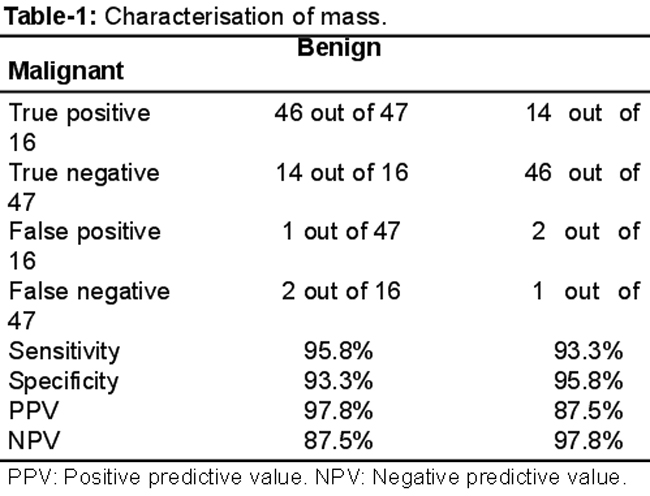 **Table-1:** Characterisation of mass.

| | Benign | Malignant |
|---|---|---|
| True positive | 46 out of 47 | 14 out of 16 |
| True negative | 14 out of 16 | 46 out of 47 |
| False positive | 1 out of 47 | 2 out of 16 |
| False negative | 2 out of 16 | 1 out of 47 |
| Sensitivity | 95.8% | 93.3% |
| Specificity | 93.3% | 95.8% |
| PPV | 97.8% | 87.5% |
| NPV | 87.5% | 97.8% |

PPV: Positive predictive value. NPV: Negative predictive value.